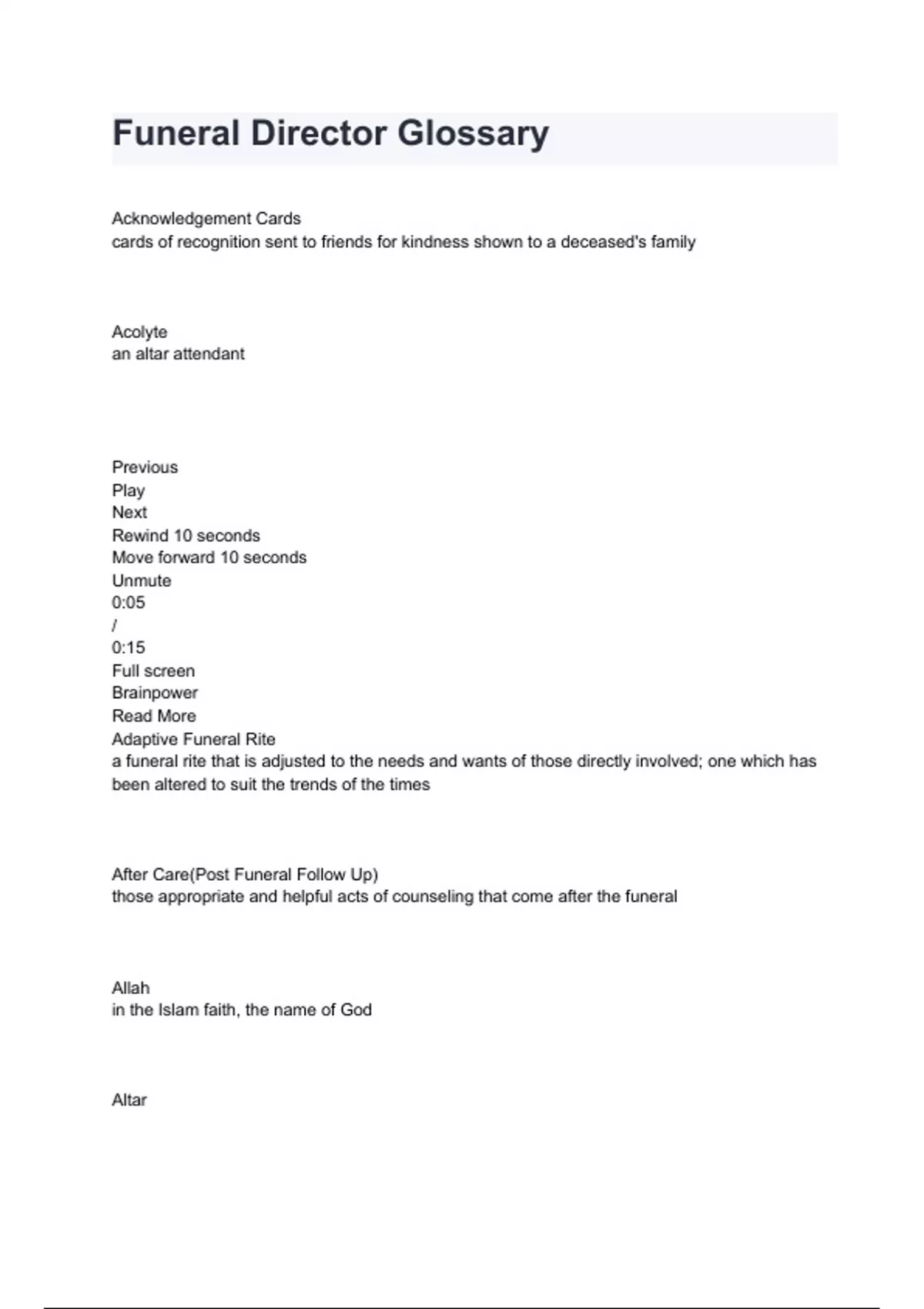 Funeral Director Glossary

Acknowledgement Cards
cards of recognition sent to friends for kindness shown to a deceased's family

Acolyte
an altar attendant

Previous
Play
Next
Rewind 10 seconds
Move forward 10 seconds
Unmute
0:05
/
0:15
Full screen
Brainpower
Read More
Adaptive Funeral Rite
a funeral rite that is adjusted to the needs and wants of those directly involved; one which has been altered to suit the trends of the times

After Care(Post Funeral Follow Up)
those appropriate and helpful acts of counseling that come after the funeral

Allah
in the Islam faith, the name of God

Altar